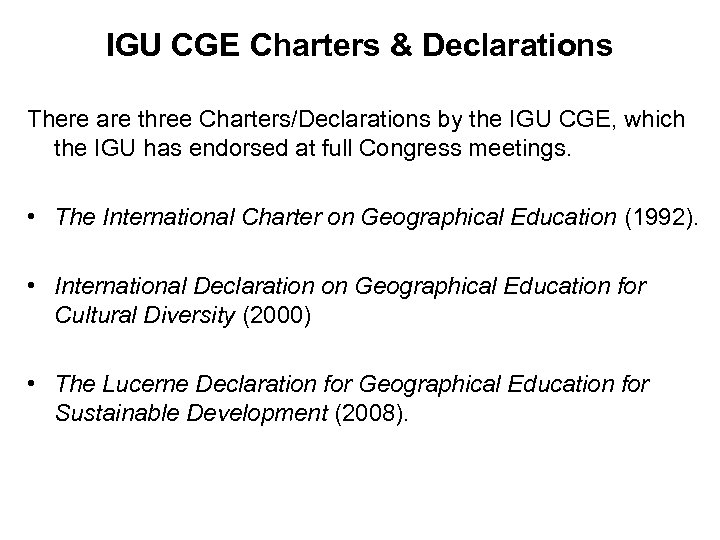 IGU CGE Charters & Declarations

There are three Charters/Declarations by the IGU CGE, which the IGU has endorsed at full Congress meetings.

• The International Charter on Geographical Education (1992).

• International Declaration on Geographical Education for Cultural Diversity (2000)

• The Lucerne Declaration for Geographical Education for Sustainable Development (2008).